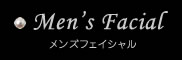 Men's Facial
メンズフェイシャル